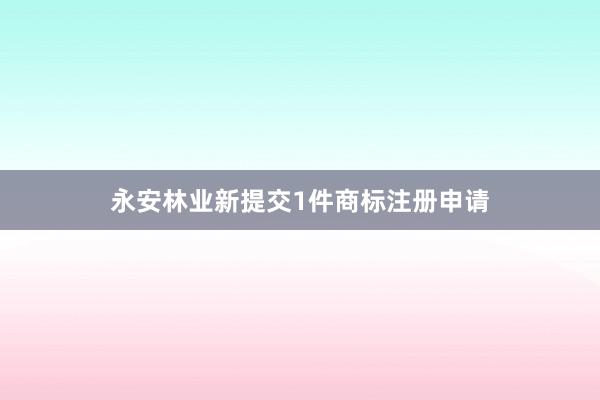 永安林业新提交1件商标注册申请